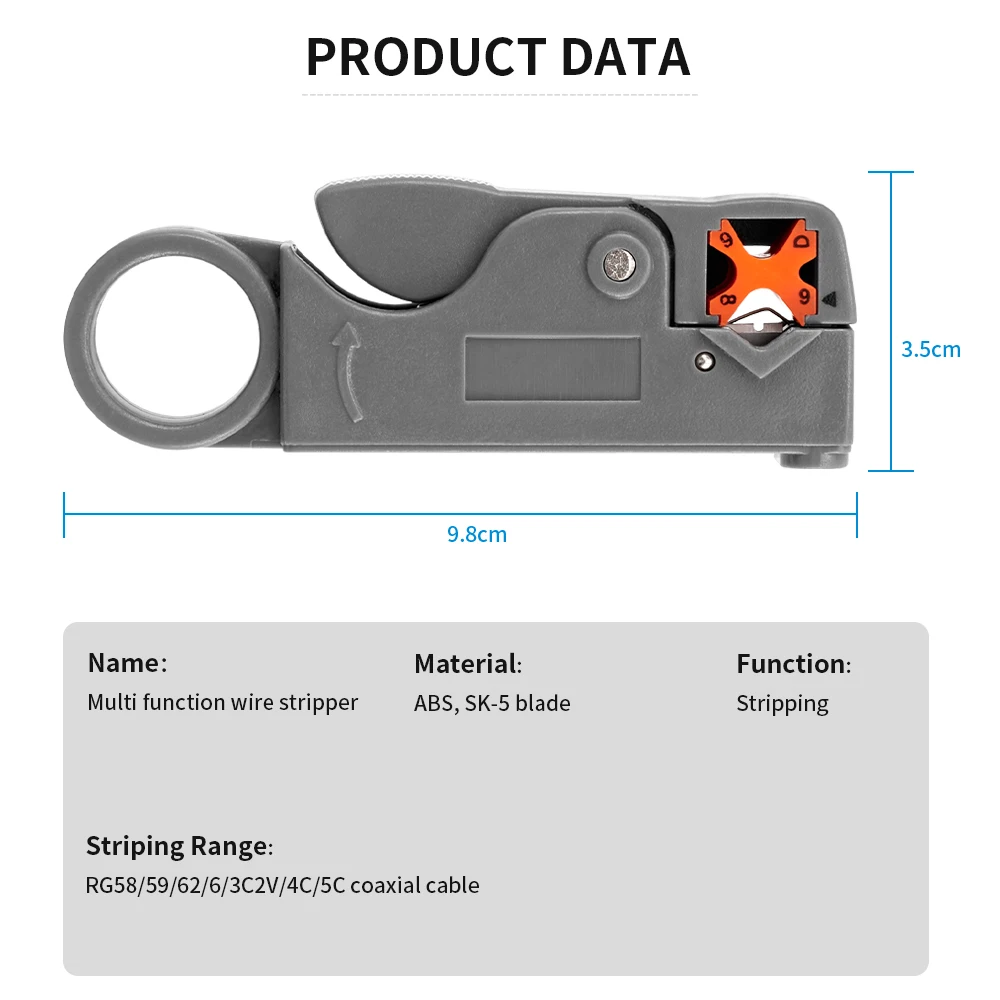 PRODUCT DATA

9
D
8
9

3.5cm

9.8cm

Name:
Multi function wire stripper

Material:
ABS, SK-5 blade

Function:
Stripping

Striping Range:
RG58/59/62/6/3C2V/4C/5C coaxial cable